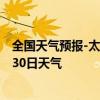 全国天气预报-太
30日天气